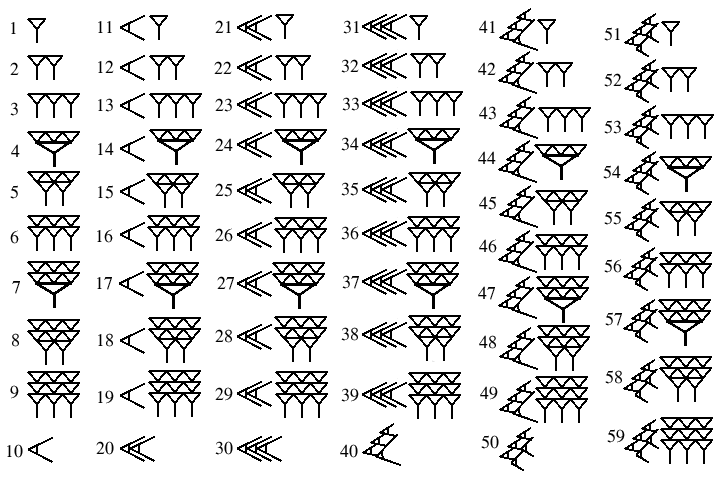 1 2 3 4 5 6 7 8 9 10
11 12 13 14 15 16 17 18 19 20
21 22 23 24 25 26 27 28 29 30
31 32 33 34 35 36 37 38 39 40
41 42 43 44 45 46 47 48 49 50
51 52 53 54 55 56 57 58 59